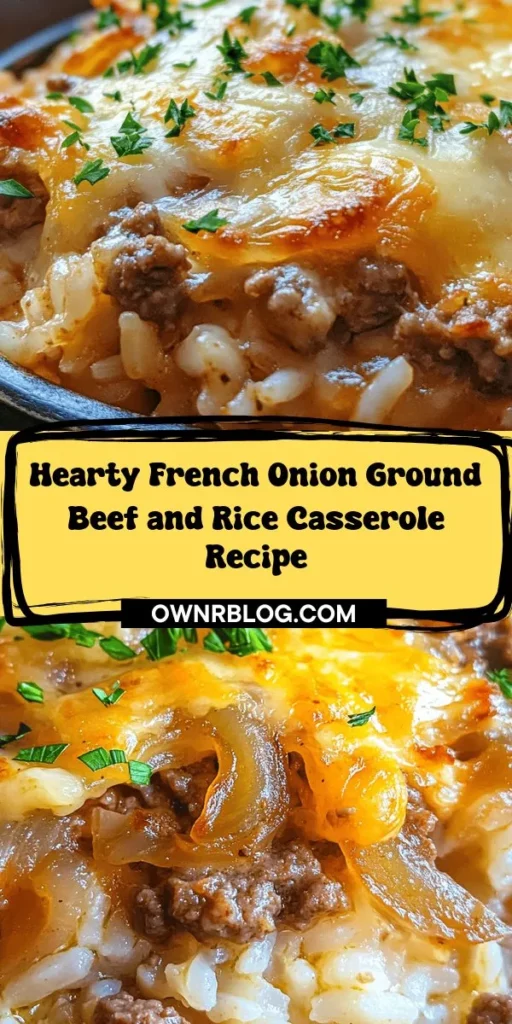 Hearty French Onion Ground Beef and Rice Casserole Recipe

OWNRBLOG.COM